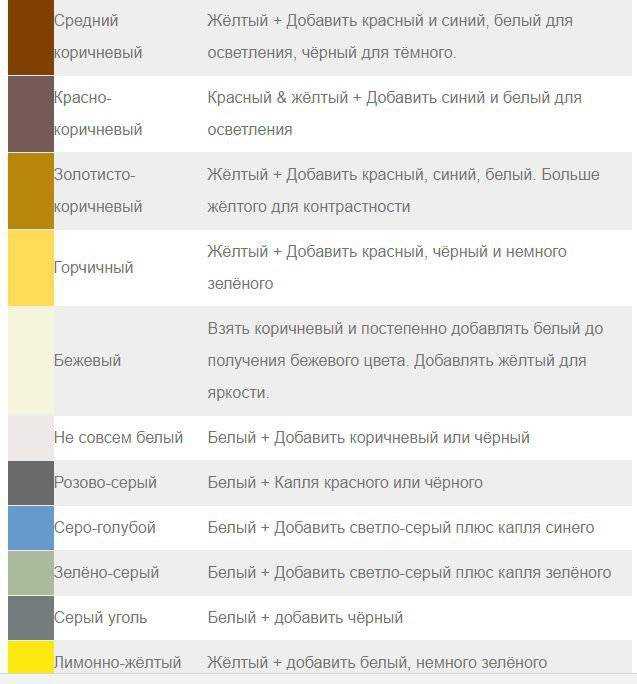 | | |
|---|---|
| Средний коричневый | Жёлтый + Добавить красный и синий, белый для осветления, чёрный для тёмного. |
| Красно-коричневый | Красный & жёлтый + Добавить синий и белый для осветления |
| Золотисто-коричневый | Жёлтый + Добавить красный, синий, белый. Больше жёлтого для контрастности |
| Горчичный | Жёлтый + Добавить красный, чёрный и немного зелёного |
| Бежевый | Взять коричневый и постепенно добавлять белый до получения бежевого цвета. Добавлять жёлтый для яркости. |
| Не совсем белый | Белый + Добавить коричневый или чёрный |
| Розово-серый | Белый + Капля красного или чёрного |
| Серо-голубой | Белый + Добавить светло-серый плюс капля синего |
| Зелёно-серый | Белый + Добавить светло-серый плюс капля зелёного |
| Серый уголь | Белый + добавить чёрный |
| Лимонно-жёлтый | Жёлтый + добавить белый, немного зелёного |